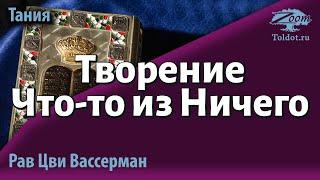 Тания

Zoom
Toldot.ru

Творение
Что-то из Ничего

Рав Цви Вассерман